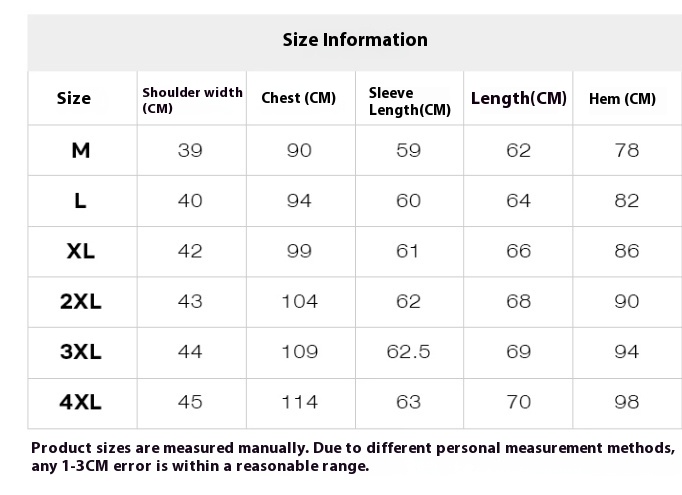 Size Information

| Size | Shoulder width (CM) | Chest (CM) | Sleeve Length(CM) | Length(CM) | Hem (CM) |
|---|---|---|---|---|---|
| M | 39 | 90 | 59 | 62 | 78 |
| L | 40 | 94 | 60 | 64 | 82 |
| XL | 42 | 99 | 61 | 66 | 86 |
| 2XL | 43 | 104 | 62 | 68 | 90 |
| 3XL | 44 | 109 | 62.5 | 69 | 94 |
| 4XL | 45 | 114 | 63 | 70 | 98 |

Product sizes are measured manually. Due to different personal measurement methods, any 1-3CM error is within a reasonable range.